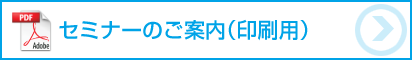 PDF
Adobe
セミナーのご案内(印刷用)